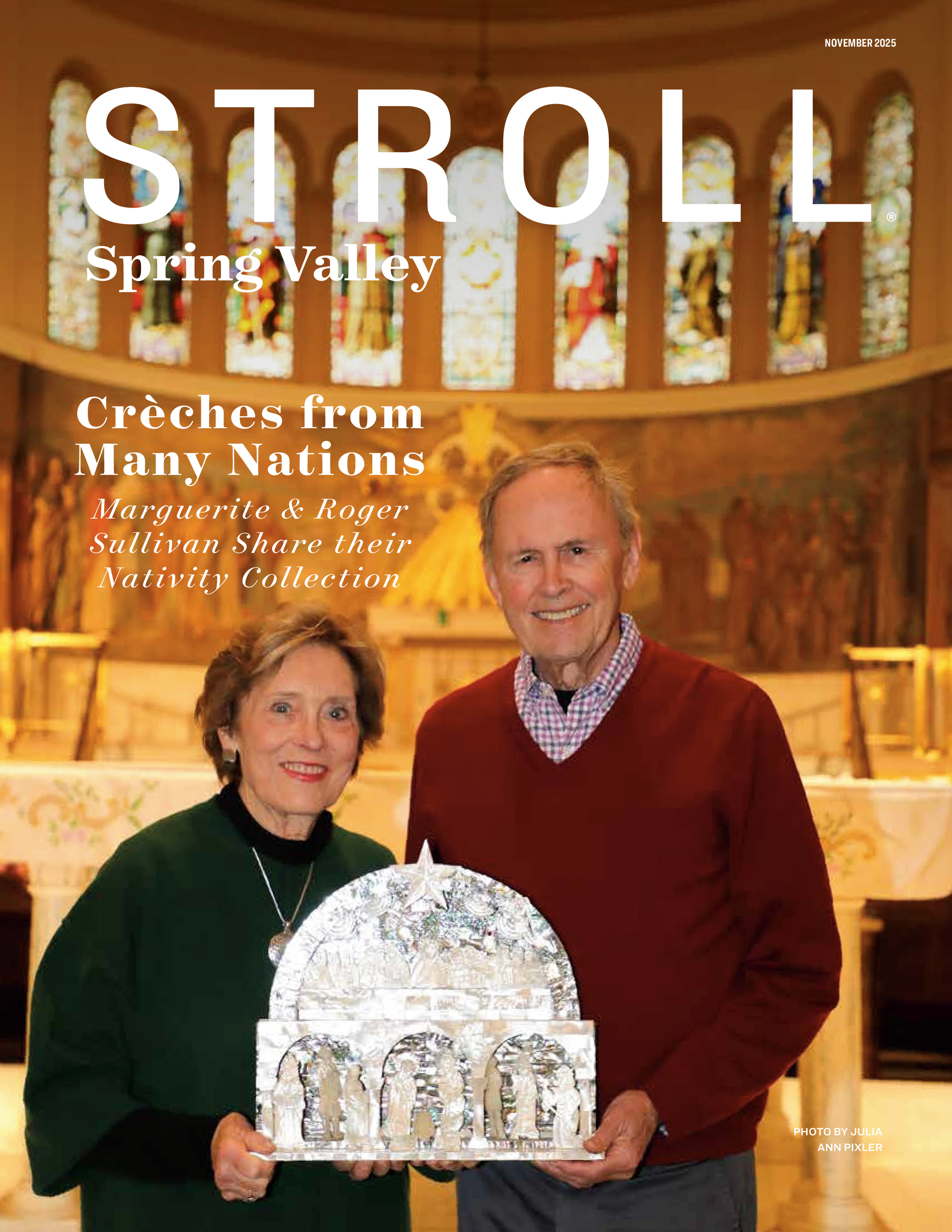 NOVEMBER 2025

STROLL®

Spring Valley

Crèches from Many Nations

Marguerite & Roger Sullivan Share their Nativity Collection

PHOTO BY JULIA ANN PIXLER